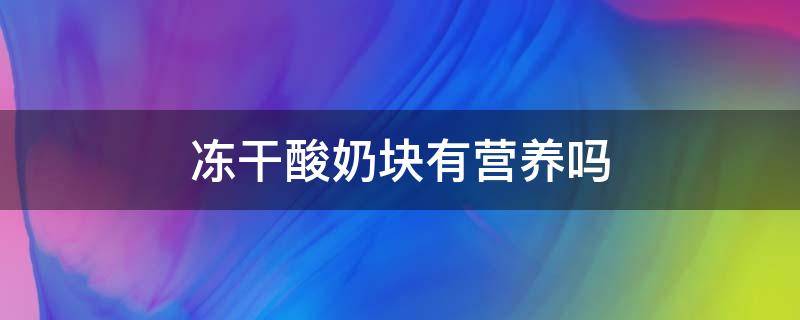 冻干酸奶块有营养吗